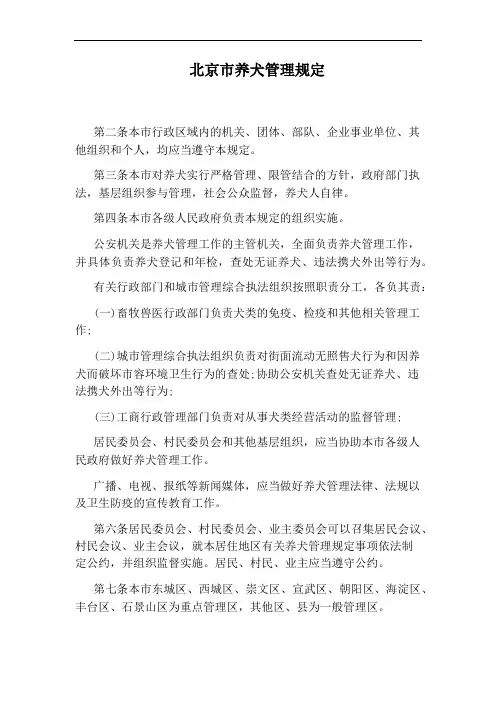 北京市养犬管理规定

第二条本市行政区域内的机关、团体、部队、企业事业单位、其他组织和个人，均应当遵守本规定。

第三条本市对养犬实行严格管理、限管结合的方针，政府部门执法，基层组织参与管理，社会公众监督，养犬人自律。

第四条本市各级人民政府负责本规定的组织实施。

公安机关是养犬管理工作的主管机关，全面负责养犬管理工作，并具体负责养犬登记和年检，查处无证养犬、违法携犬外出等行为。

有关行政部门和城市管理综合执法组织按照职责分工，各负其责：

(一)畜牧兽医行政部门负责犬类的免疫、检疫和其他相关管理工作;

(二)城市管理综合执法组织负责对街面流动无照售犬行为和因养犬而破坏市容环境卫生行为的查处;协助公安机关查处无证养犬、违法携犬外出等行为;

(三)工商行政管理部门负责对从事犬类经营活动的监督管理;

居民委员会、村民委员会和其他基层组织，应当协助本市各级人民政府做好养犬管理工作。

广播、电视、报纸等新闻媒体，应当做好养犬管理法律、法规以及卫生防疫的宣传教育工作。

第六条居民委员会、村民委员会、业主委员会可以召集居民会议、村民会议、业主会议，就本居住地区有关养犬管理规定事项依法制定公约，并组织监督实施。居民、村民、业主应当遵守公约。

第七条本市东城区、西城区、崇文区、宣武区、朝阳区、海淀区、丰台区、石景山区为重点管理区，其他区、县为一般管理区。